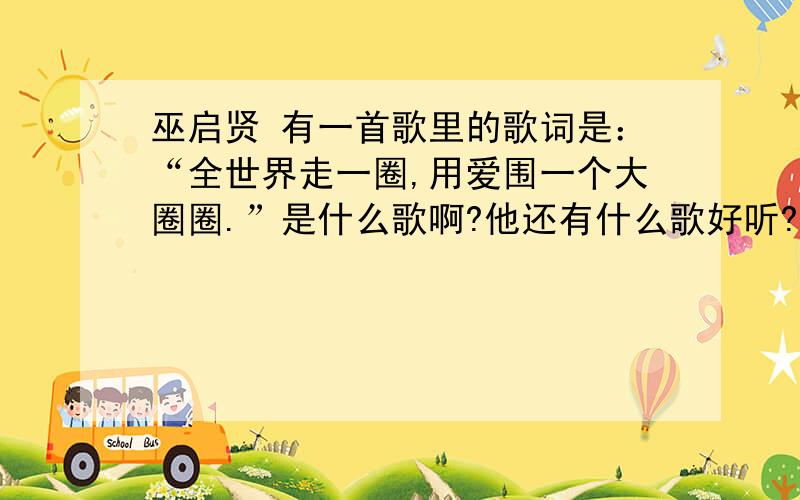 巫启贤 有一首歌里的歌词是：“全世界走一圈,用爱围一个大圈圈.”是什么歌啊?他还有什么歌好听?

School Bus